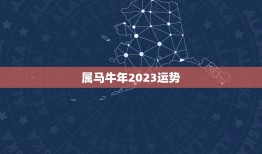 属马牛年2023运势